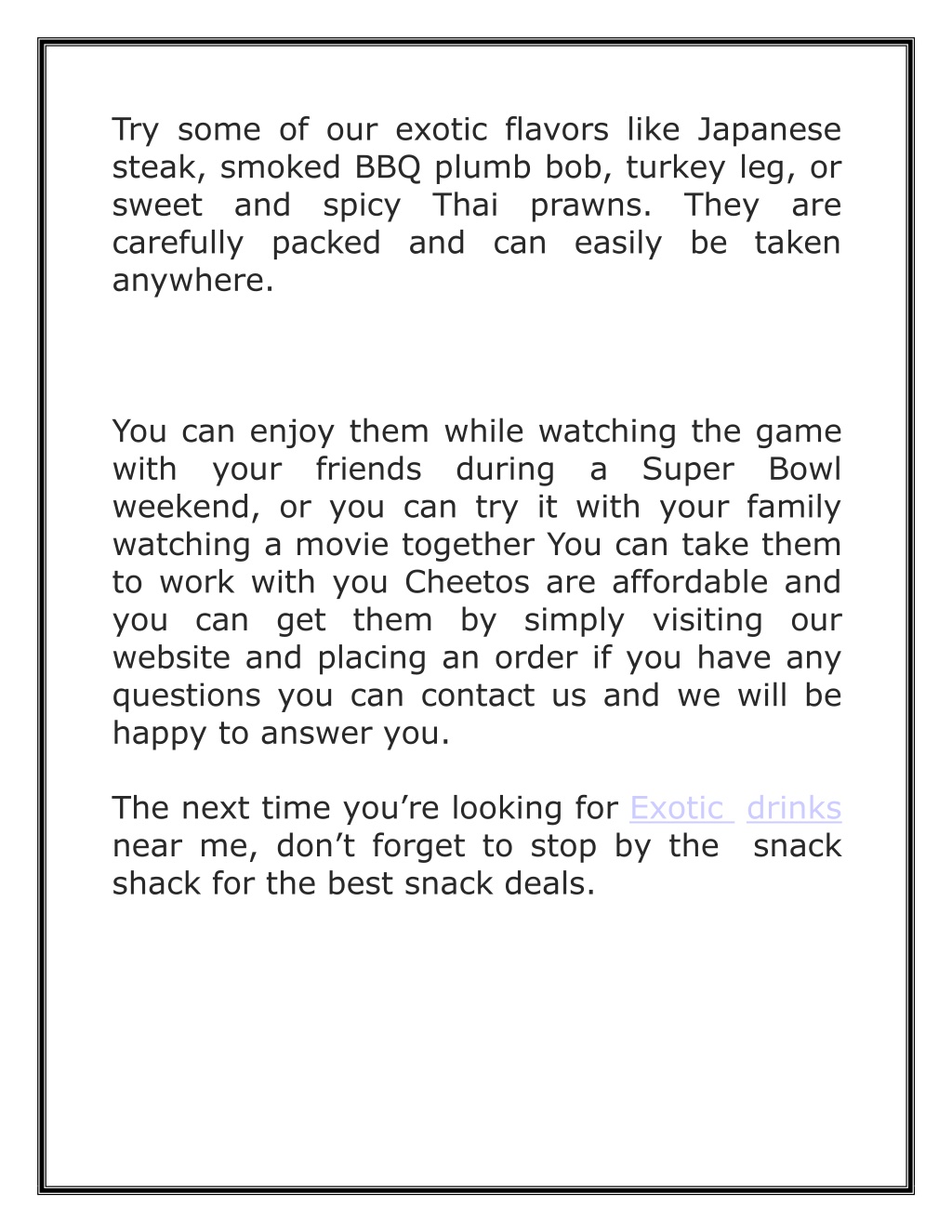 Try some of our exotic flavors like Japanese steak, smoked BBQ plumb bob, turkey leg, or sweet and spicy Thai prawns. They are carefully packed and can easily be taken anywhere.

You can enjoy them while watching the game with your friends during a Super Bowl weekend, or you can try it with your family watching a movie together You can take them to work with you Cheetos are affordable and you can get them by simply visiting our website and placing an order if you have any questions you can contact us and we will be happy to answer you.

The next time you’re looking for Exotic drinks near me, don’t forget to stop by the snack shack for the best snack deals.